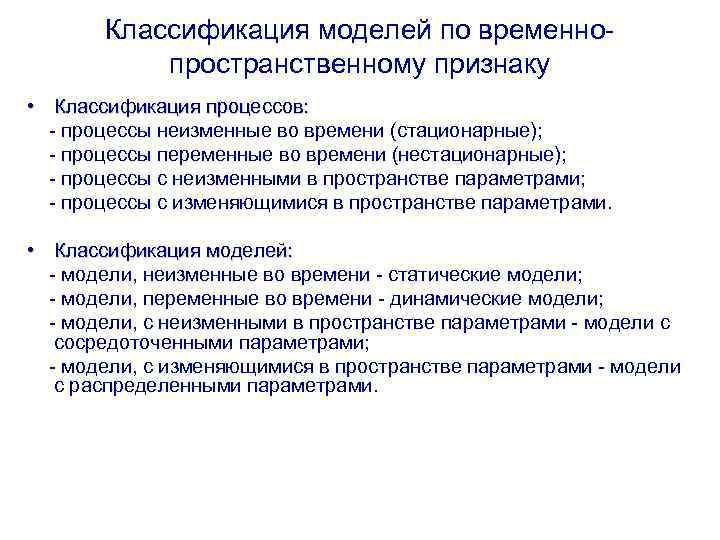 Классификация моделей по временно-пространственному признаку

• Классификация процессов:
- процессы неизменные во времени (стационарные);
- процессы переменные во времени (нестационарные);
- процессы с неизменными в пространстве параметрами;
- процессы с изменяющимися в пространстве параметрами.

• Классификация моделей:
- модели, неизменные во времени - статические модели;
- модели, переменные во времени - динамические модели;
- модели, с неизменными в пространстве параметрами - модели с сосредоточенными параметрами;
- модели, с изменяющимися в пространстве параметрами - модели с распределенными параметрами.